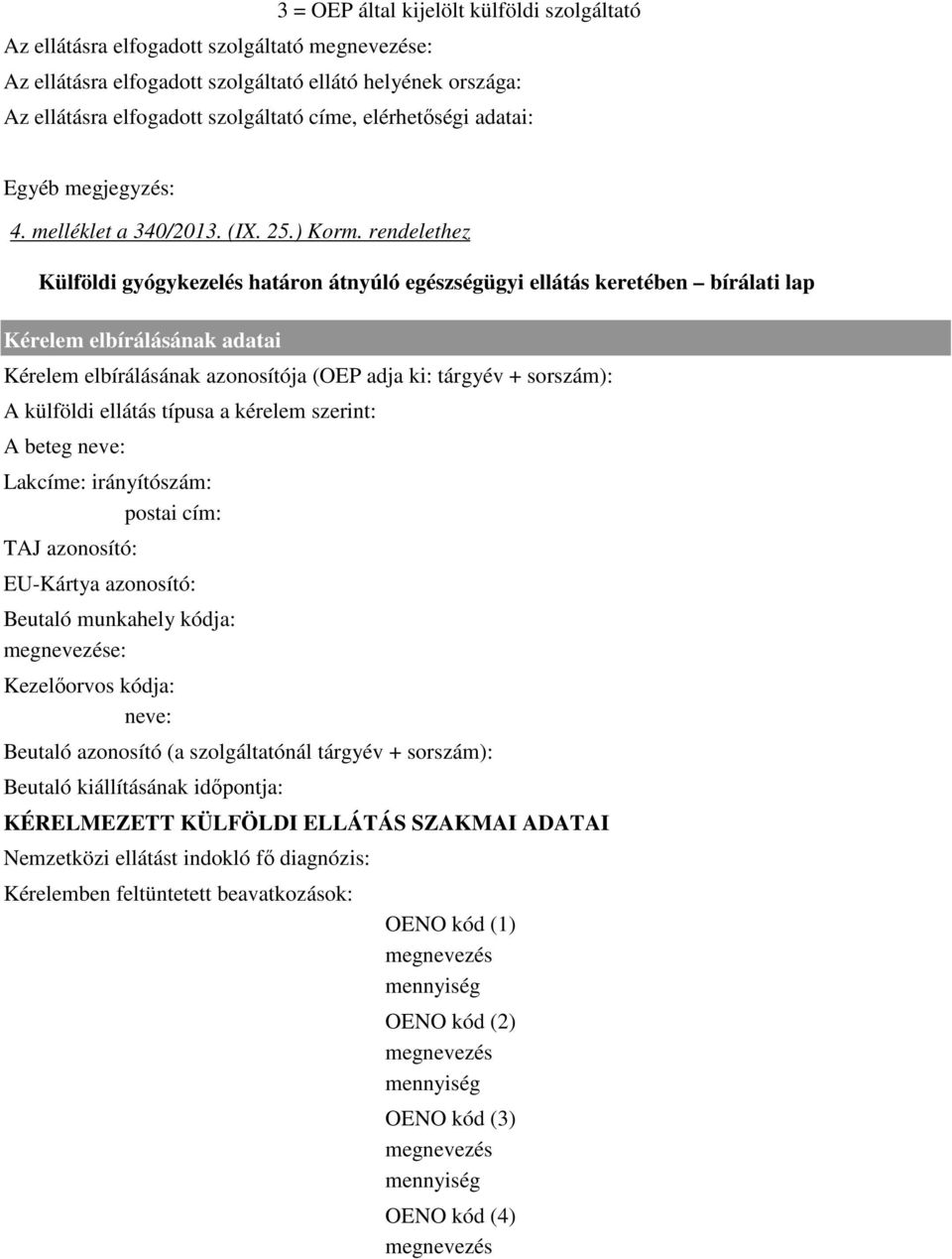 3 = OEP által kijelölt külföldi szolgáltató

Az ellátásra elfogadott szolgáltató megnevezése:

Az ellátásra elfogadott szolgáltató ellátó helyének országa:

Az ellátásra elfogadott szolgáltató címe, elérhetőségi adatai:

Egyéb megjegyzés:

4. melléklet a 340/2013. (IX. 25.) Korm. rendelethez

Külföldi gyógykezelés határon átnyúló egészségügyi ellátás keretében – bírálati lap

Kérelem elbírálásának adatai

Kérelem elbírálásának azonosítója (OEP adja ki: tárgyév + sorszám):

A külföldi ellátás típusa a kérelem szerint:

A beteg neve:

Lakcíme: irányítószám:

postai cím:

TAJ azonosító:

EU-Kártya azonosító:

Beutaló munkahely kódja:

megnevezése:

Kezelőorvos kódja:

neve:

Beutaló azonosító (a szolgáltatónál tárgyév + sorszám):

Beutaló kiállításának időpontja:

KÉRELMEZETT KÜLFÖLDI ELLÁTÁS SZAKMAI ADATAI

Nemzetközi ellátást indokló fő diagnózis:

Kérelemben feltüntetett beavatkozások:

OENO kód (1)
megnevezés
mennyiség

OENO kód (2)
megnevezés
mennyiség

OENO kód (3)
megnevezés
mennyiség

OENO kód (4)
megnevezés